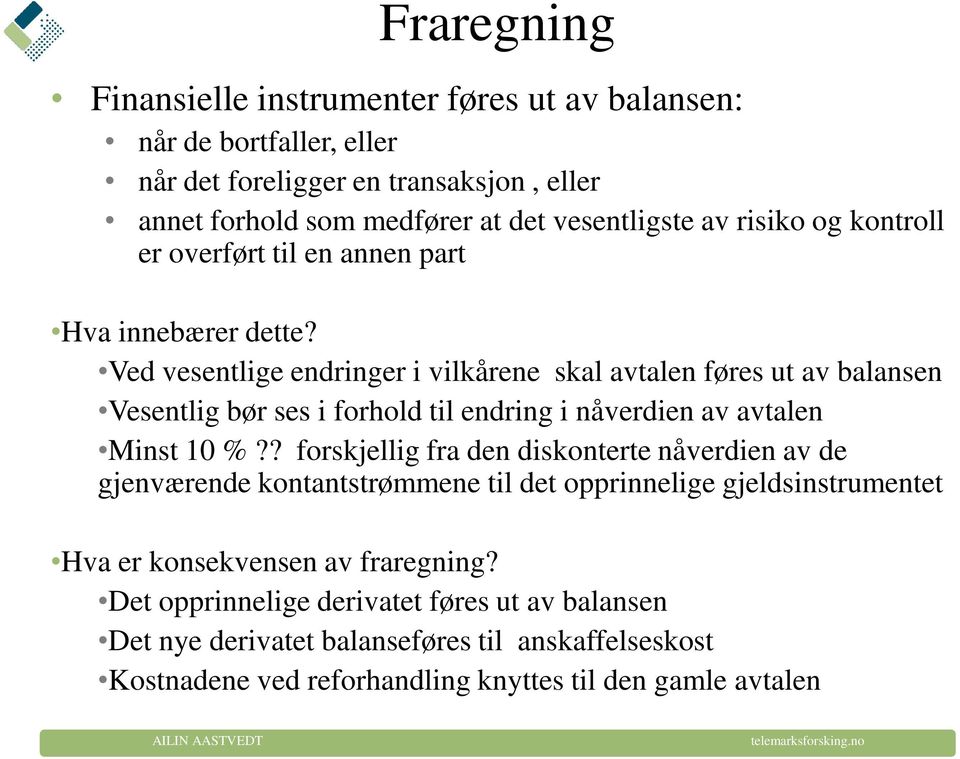 Fraregning

• Finansielle instrumenter føres ut av balansen:
  • når de bortfaller, eller
  • når det foreligger en transaksjon , eller
  • annet forhold som medfører at det vesentligste av risiko og kontroll er overført til en annen part

•Hva innebærer dette?
  •Ved vesentlige endringer i vilkårene skal avtalen føres ut av balansen
  •Vesentlig bør ses i forhold til endring i nåverdien av avtalen
  •Minst 10 % ?? forskjellig fra den diskonterte nåverdien av de gjenværende kontantstrømmene til det opprinnelige gjeldsinstrumentet

•Hva er konsekvensen av fraregning?
  •Det opprinnelige derivatet føres ut av balansen
  •Det nye derivatet balanseføres til anskaffelseskost
  •Kostnadene ved reforhandling knyttes til den gamle avtalen

AILIN AASTVEDT

telemarksforsking.no